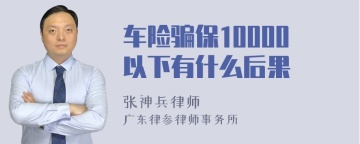 车险骗保10000以下有什么后果

张神兵律师
广东律参律师事务所